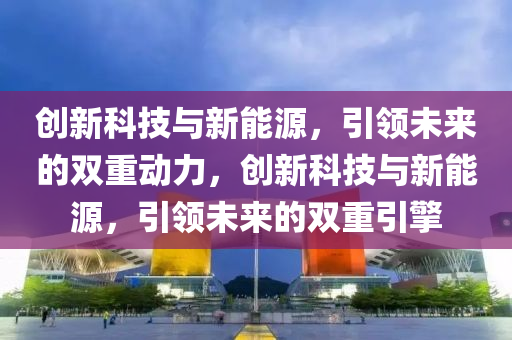 创新科技与新能源，引领未来的双重动力，创新科技与新能源，引领未来的双重引擎